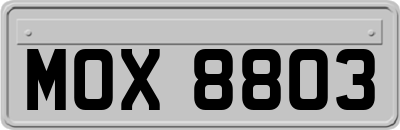 MOX 8803